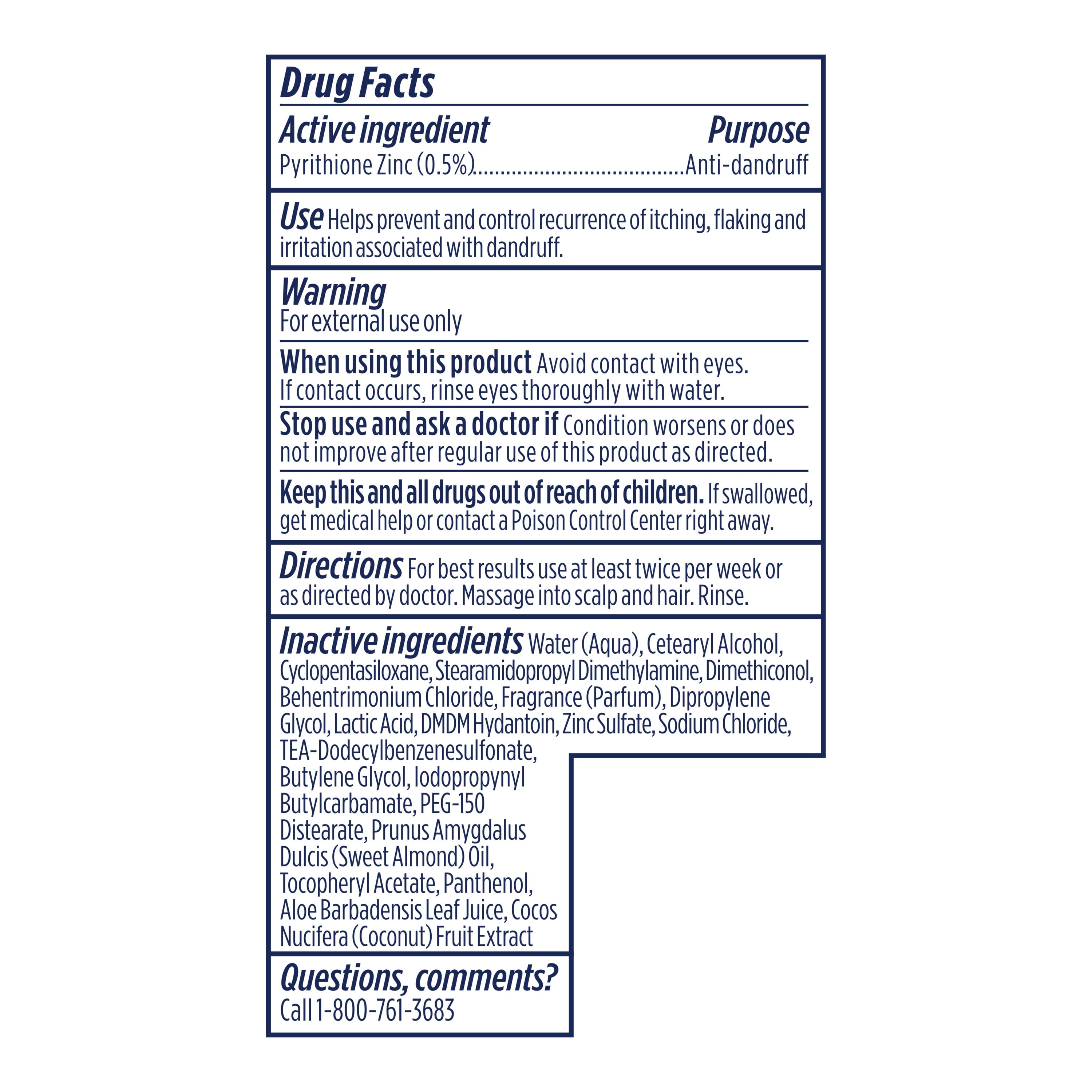 Drug Facts

Active ingredient Purpose
Pyrithione Zinc (0.5%)....................................Anti-dandruff

Use Helps prevent and control recurrence of itching, flaking and irritation associated with dandruff.

Warning
For external use only

When using this product Avoid contact with eyes. If contact occurs, rinse eyes thoroughly with water.

Stop use and ask a doctor if Condition worsens or does not improve after regular use of this product as directed.

Keep this and all drugs out of reach of children. If swallowed, get medical help or contact a Poison Control Center right away.

Directions For best results use at least twice per week or as directed by doctor. Massage into scalp and hair. Rinse.

Inactive ingredients Water (Aqua), Cetearyl Alcohol, Cyclopentasiloxane, Stearamidopropyl Dimethylamine, Dimethiconol, Behentrimonium Chloride, Fragrance (Parfum), Dipropylene Glycol, Lactic Acid, DMDM Hydantoin, Zinc Sulfate, Sodium Chloride, TEA-Dodecylbenzenesulfonate, Butylene Glycol, Iodopropynyl Butylcarbamate, PEG-150 Distearate, Prunus Amygdalus Dulcis (Sweet Almond) Oil, Tocopheryl Acetate, Panthenol, Aloe Barbadensis Leaf Juice, Cocos Nucifera (Coconut) Fruit Extract

Questions, comments?
Call 1-800-761-3683